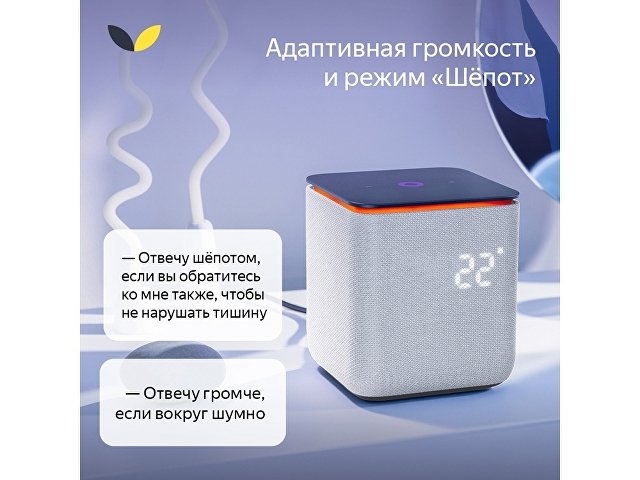 Адаптивная громкость и режим «Шёпот»

— Отвечу шёпотом, если вы обратитесь ко мне также, чтобы не нарушать тишину

22°

— Отвечу громче, если вокруг шумно